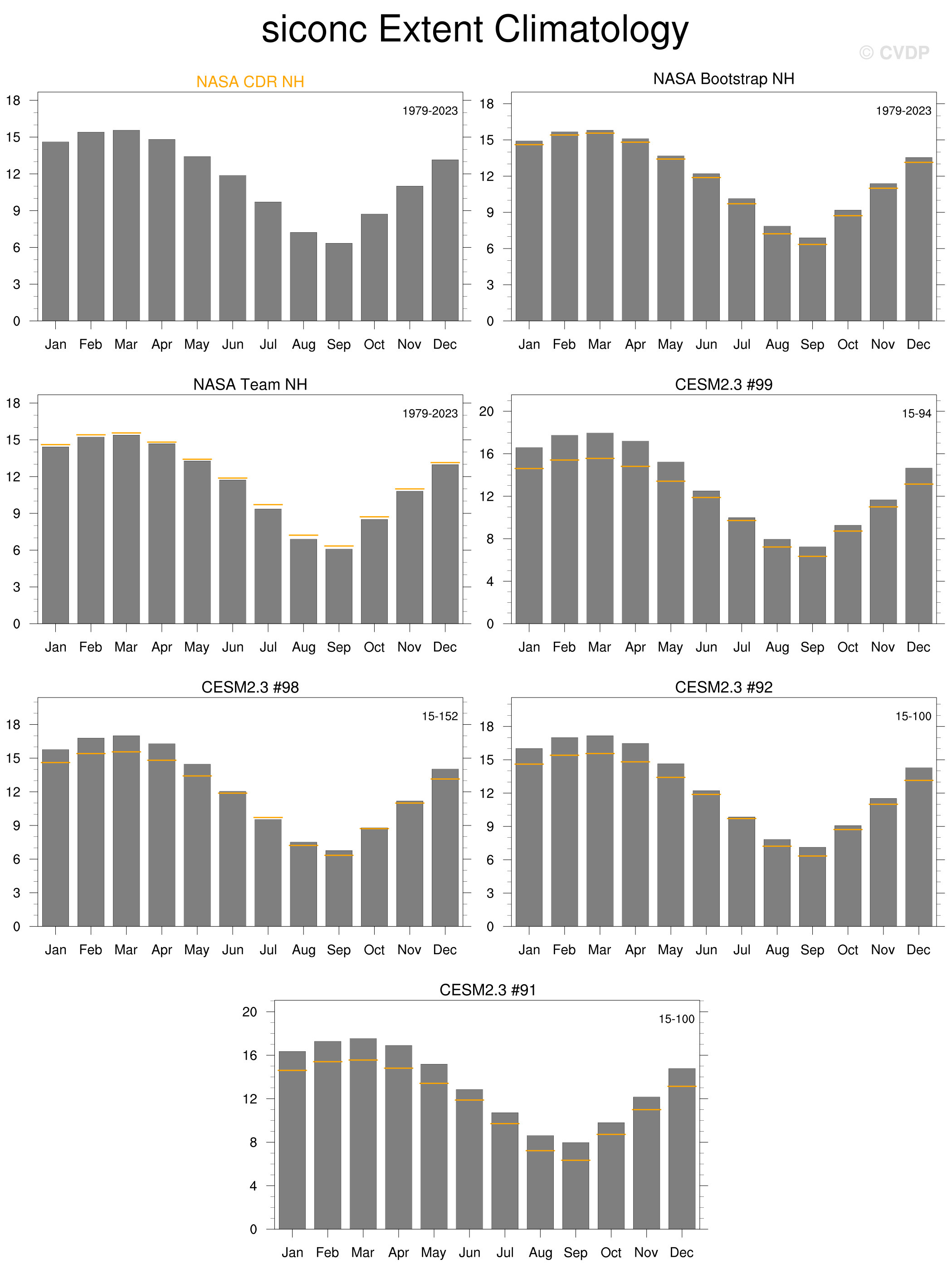 siconc Extent Climatology

© CVDP

NASA CDR NH

1979-2023

18
15
12
9
6
3
0

Jan Feb Mar Apr May Jun Jul Aug Sep Oct Nov Dec

NASA Bootstrap NH

1979-2023

18
15
12
9
6
3
0

Jan Feb Mar Apr May Jun Jul Aug Sep Oct Nov Dec

NASA Team NH

1979-2023

18
15
12
9
6
3
0

Jan Feb Mar Apr May Jun Jul Aug Sep Oct Nov Dec

CESM2.3 #99

15-94

20
16
12
8
4
0

Jan Feb Mar Apr May Jun Jul Aug Sep Oct Nov Dec

CESM2.3 #98

15-152

18
15
12
9
6
3
0

Jan Feb Mar Apr May Jun Jul Aug Sep Oct Nov Dec

CESM2.3 #92

15-100

18
15
12
9
6
3
0

Jan Feb Mar Apr May Jun Jul Aug Sep Oct Nov Dec

CESM2.3 #91

15-100

20
16
12
8
4
0

Jan Feb Mar Apr May Jun Jul Aug Sep Oct Nov Dec